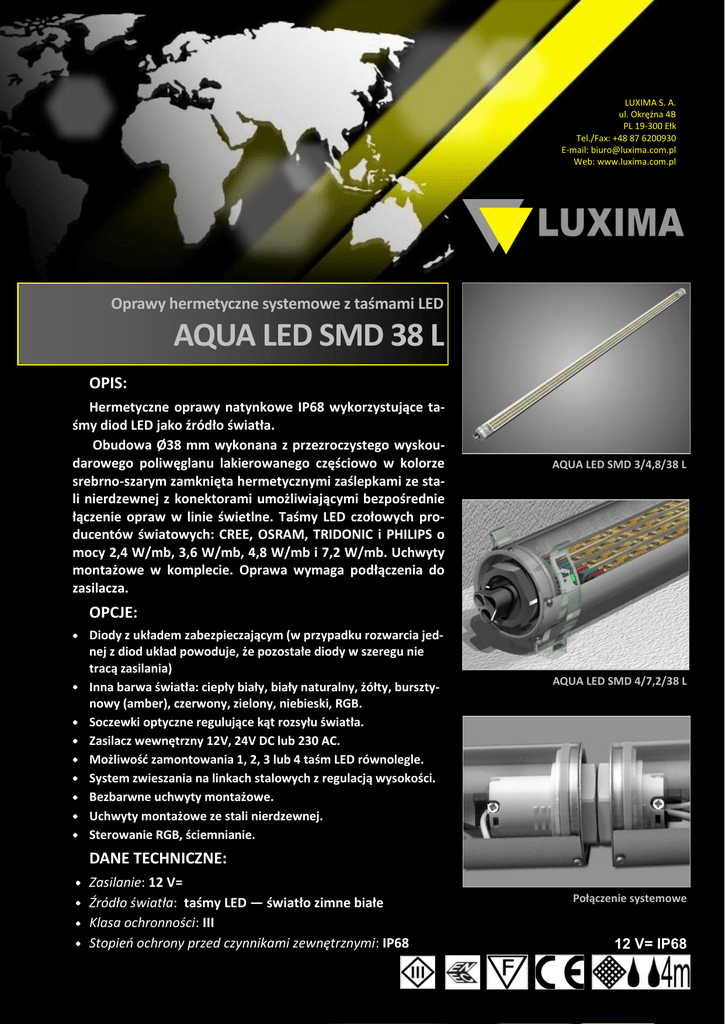 LUXIMA S. A.
ul. Okrężna 4B
PL 19-300 Ełk
Tel./Fax: +48 87 6200930
E-mail: biuro@luxima.com.pl
Web: www.luxima.com.pl

LUXIMA

Oprawy hermetyczne systemowe z taśmami LED
AQUA LED SMD 38 L

OPIS:

Hermetyczne oprawy natynkowe IP68 wykorzystujące taśmy diod LED jako źródło światła.

Obudowa Ø38 mm wykonana z przezroczystego wyskoudarowego poliwęglanu lakierowanego częściowo w kolorze srebrno-szarym zamknięta hermetycznymi zaślepkami ze stali nierdzewnej z konektorami umożliwiającymi bezpośrednie łączenie opraw w linie świetlne. Taśmy LED czołowych producentów światowych: CREE, OSRAM, TRIDONIC i PHILIPS o mocy 2,4 W/mb, 3,6 W/mb, 4,8 W/mb i 7,2 W/mb. Uchwyty montażowe w komplecie. Oprawa wymaga podłączenia do zasilacza.

OPCJE:

• Diody z układem zabezpieczającym (w przypadku rozwarcia jednej z diod układ powoduje, że pozostałe diody w szeregu nie tracą zasilania)
• Inna barwa światła: ciepły biały, biały naturalny, żółty, bursztynowy (amber), czerwony, zielony, niebieski, RGB.
• Soczewki optyczne regulujące kąt rozsyłu światła.
• Zasilacz wewnętrzny 12V, 24V DC lub 230 AC.
• Możliwość zamontowania 1, 2, 3 lub 4 taśm LED równolegle.
• System zwieszania na linkach stalowych z regulacją wysokości.
• Bezbarwne uchwyty montażowe.
• Uchwyty montażowe ze stali nierdzewnej.
• Sterowanie RGB, ściemnianie.

DANE TECHNICZNE:

• Zasilanie: 12 V=
• Źródło światła: taśmy LED — światło zimne białe
• Klasa ochronności: III
• Stopień ochrony przed czynnikami zewnętrznymi: IP68

AQUA LED SMD 3/4,8/38 L

AQUA LED SMD 4/7,2/38 L

Połączenie systemowe

12 V= IP68

III F CE 4m